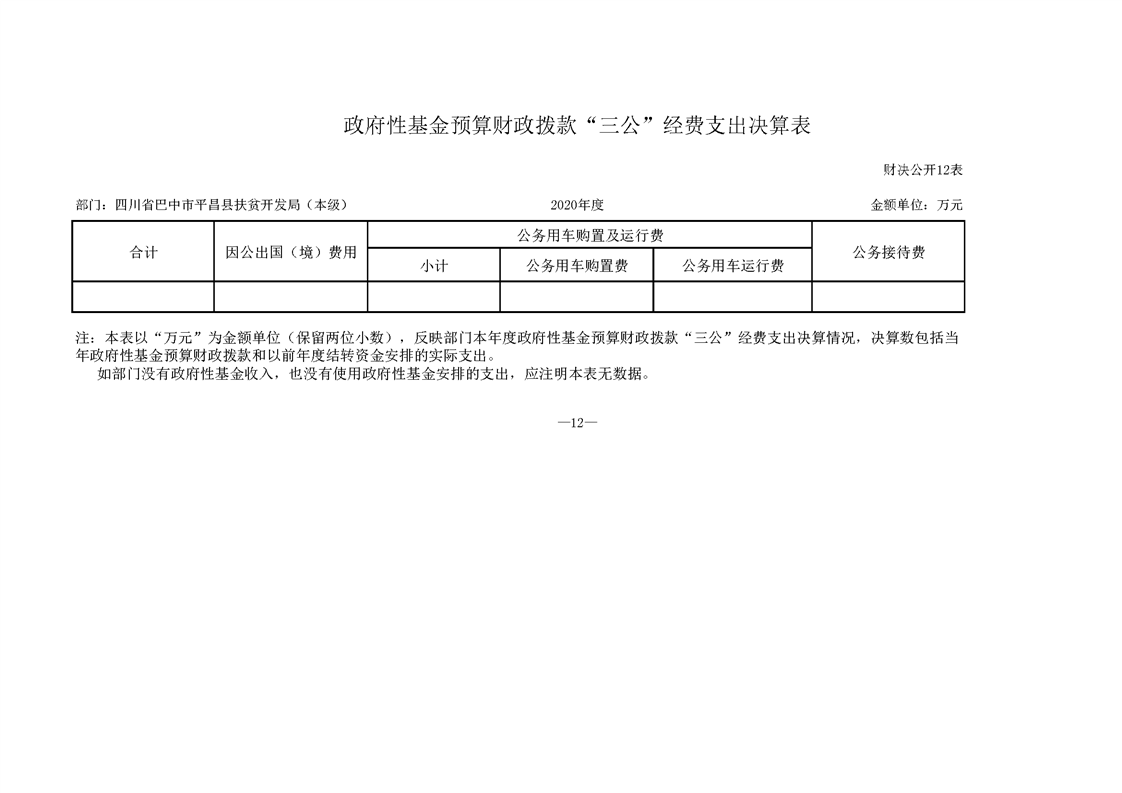 政府性基金预算财政拨款“三公”经费支出决算表

财决公开12表

部门：四川省巴中市平昌县扶贫开发局（本级） 2020年度 金额单位：万元

| 合计 | 因公出国（境）费用 | 公务用车购置及运行费 | | | 公务接待费 |
|---|---|---|---|---|---|
| | | 小计 | 公务用车购置费 | 公务用车运行费 | |
| | | | | | |

注：本表以“万元”为金额单位（保留两位小数），反映部门本年度政府性基金预算财政拨款“三公”经费支出决算情况，决算数包括当年政府性基金预算财政拨款和以前年度结转资金安排的实际支出。
如部门没有政府性基金收入，也没有使用政府性基金安排的支出，应注明本表无数据。

—12—